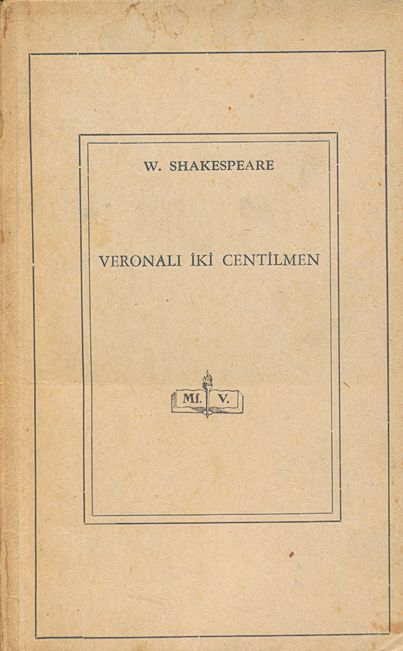 W. SHAKESPEARE

VERONALI İKİ CENTİLMEN

Mf. V.